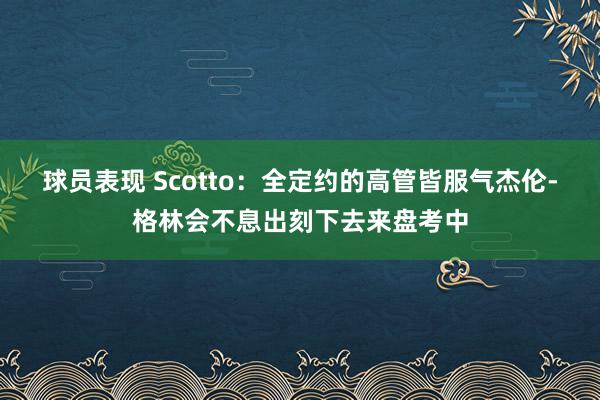 球员表现 Scotto：全定约的高管皆服气杰伦-格林会不息出刻下去来盘考中